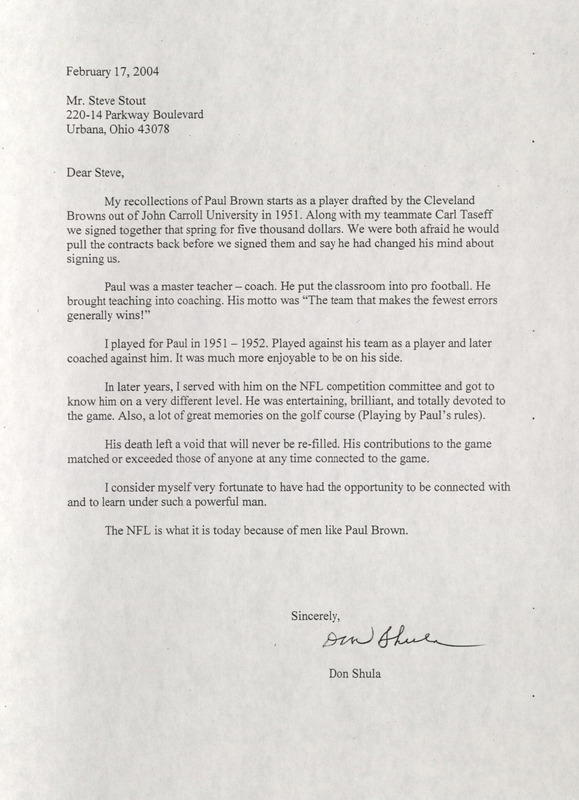 February 17, 2004

Mr. Steve Stout
220-14 Parkway Boulevard
Urbana, Ohio 43078

Dear Steve,

My recollections of Paul Brown starts as a player drafted by the Cleveland Browns out of John Carroll University in 1951. Along with my teammate Carl Taseff we signed together that spring for five thousand dollars. We were both afraid he would pull the contracts back before we signed them and say he had changed his mind about signing us.

Paul was a master teacher – coach. He put the classroom into pro football. He brought teaching into coaching. His motto was "The team that makes the fewest errors generally wins!"

I played for Paul in 1951 – 1952. Played against his team as a player and later coached against him. It was much more enjoyable to be on his side.

In later years, I served with him on the NFL competition committee and got to know him on a very different level. He was entertaining, brilliant, and totally devoted to the game. Also, a lot of great memories on the golf course (Playing by Paul's rules).

His death left a void that will never be re-filled. His contributions to the game matched or exceeded those of anyone at any time connected to the game.

I consider myself very fortunate to have had the opportunity to be connected with and to learn under such a powerful man.

The NFL is what it is today because of men like Paul Brown.

Sincerely,

Don Shula

Don Shula